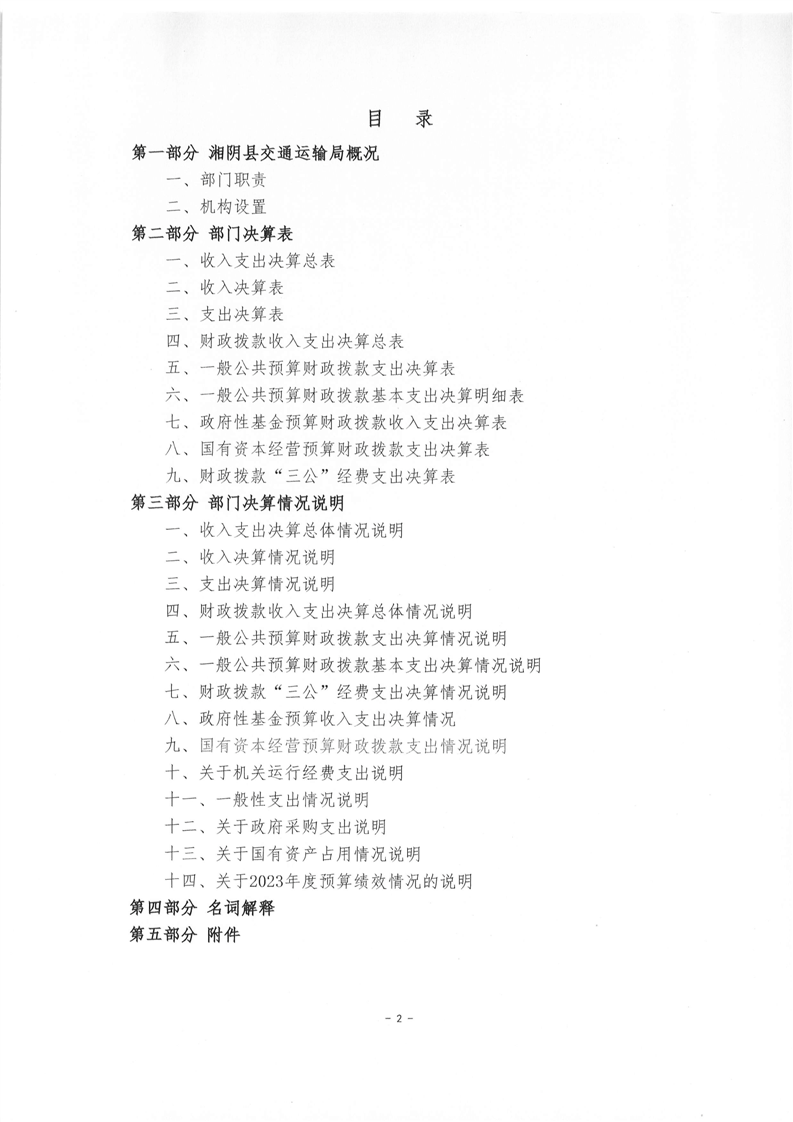 目　录

第一部分 湘阴县交通运输局概况

一、部门职责

二、机构设置

第二部分 部门决算表

一、收入支出决算总表

二、收入决算表

三、支出决算表

四、财政拨款收入支出决算总表

五、一般公共预算财政拨款支出决算表

六、一般公共预算财政拨款基本支出决算明细表

七、政府性基金预算财政拨款收入支出决算表

八、国有资本经营预算财政拨款支出决算表

九、财政拨款“三公”经费支出决算表

第三部分 部门决算情况说明

一、收入支出决算总体情况说明

二、收入决算情况说明

三、支出决算情况说明

四、财政拨款收入支出决算总体情况说明

五、一般公共预算财政拨款支出决算情况说明

六、一般公共预算财政拨款基本支出决算情况说明

七、财政拨款“三公”经费支出决算情况说明

八、政府性基金预算收入支出决算情况

九、国有资本经营预算财政拨款支出情况说明

十、关于机关运行经费支出说明

十一、一般性支出情况说明

十二、关于政府采购支出说明

十三、关于国有资产占用情况说明

十四、关于2023年度预算绩效情况的说明

第四部分 名词解释

第五部分 附件

- 2 -